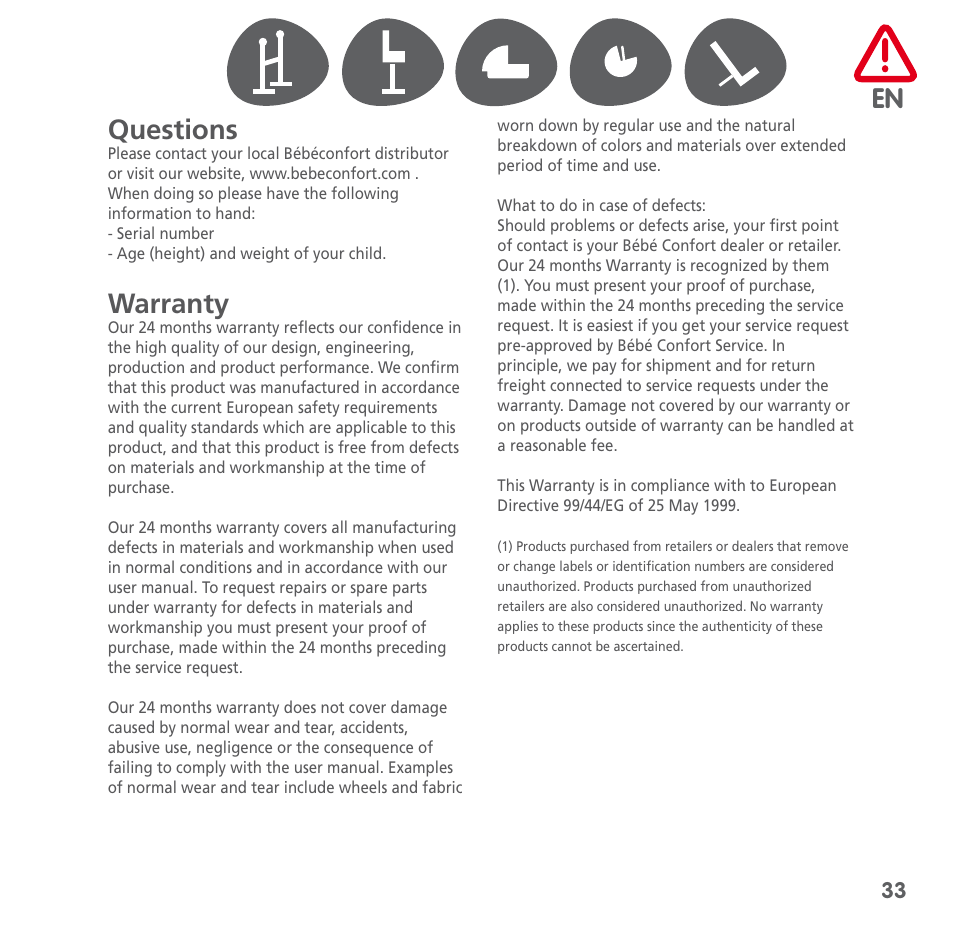 EN

Questions
Please contact your local Bébéconfort distributor or visit our website, www.bebeconfort.com . When doing so please have the following information to hand:
- Serial number
- Age (height) and weight of your child.

Warranty
Our 24 months warranty reflects our confidence in the high quality of our design, engineering, production and product performance. We confirm that this product was manufactured in accordance with the current European safety requirements and quality standards which are applicable to this product, and that this product is free from defects on materials and workmanship at the time of purchase.

Our 24 months warranty covers all manufacturing defects in materials and workmanship when used in normal conditions and in accordance with our user manual. To request repairs or spare parts under warranty for defects in materials and workmanship you must present your proof of purchase, made within the 24 months preceding the service request.

Our 24 months warranty does not cover damage caused by normal wear and tear, accidents, abusive use, negligence or the consequence of failing to comply with the user manual. Examples of normal wear and tear include wheels and fabric worn down by regular use and the natural breakdown of colors and materials over extended period of time and use.

What to do in case of defects:
Should problems or defects arise, your first point of contact is your Bébé Confort dealer or retailer. Our 24 months Warranty is recognized by them (1). You must present your proof of purchase, made within the 24 months preceding the service request. It is easiest if you get your service request pre-approved by Bébé Confort Service. In principle, we pay for shipment and for return freight connected to service requests under the warranty. Damage not covered by our warranty or on products outside of warranty can be handled at a reasonable fee.

This Warranty is in compliance with to European Directive 99/44/EG of 25 May 1999.

(1) Products purchased from retailers or dealers that remove or change labels or identification numbers are considered unauthorized. Products purchased from unauthorized retailers are also considered unauthorized. No warranty applies to these products since the authenticity of these products cannot be ascertained.

33